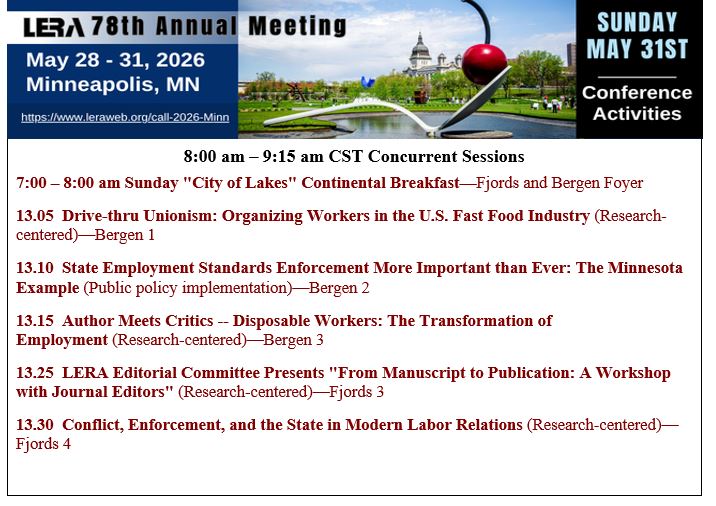 LERA 78th Annual Meeting

May 28 - 31, 2026
Minneapolis, MN

https://www.leraweb.org/call-2026-Minn

SUNDAY
MAY 31ST

Conference
Activities

8:00 am – 9:15 am CST Concurrent Sessions

7:00 – 8:00 am Sunday "City of Lakes" Continental Breakfast—Fjords and Bergen Foyer

13.05 Drive-thru Unionism: Organizing Workers in the U.S. Fast Food Industry (Research-centered)—Bergen 1

13.10 State Employment Standards Enforcement More Important than Ever: The Minnesota Example (Public policy implementation)—Bergen 2

13.15 Author Meets Critics -- Disposable Workers: The Transformation of Employment (Research-centered)—Bergen 3

13.25 LERA Editorial Committee Presents "From Manuscript to Publication: A Workshop with Journal Editors" (Research-centered)—Fjords 3

13.30 Conflict, Enforcement, and the State in Modern Labor Relations (Research-centered)—Fjords 4